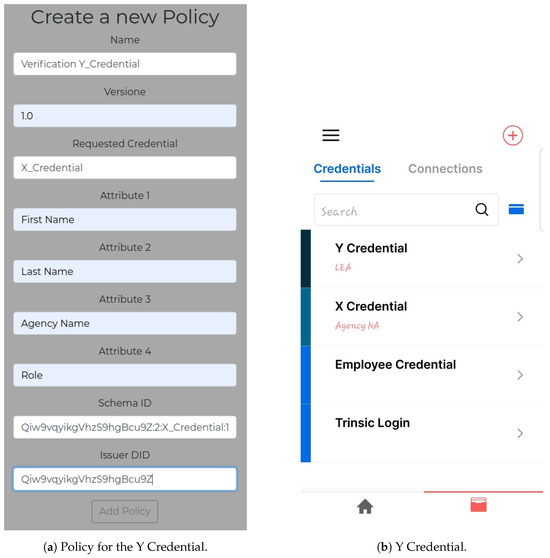 Create a new Policy

Name

Verification Y_Credential

Versione

1.0

Requested Credential

X_Credential

Attribute 1

First Name

Attribute 2

Last Name

Attribute 3

Agency Name

Attribute 4

Role

Schema ID

Qiw9vqyikgVhzS9hgBcu9Z:2:X_Credential:1

Issuer DID

Qiw9vqyikgVhzS9hgBcu9Z

Add Policy

(a) Policy for the Y Credential.

Credentials Connections

Search

Y Credential
LEA

X Credential
Agency NA

Employee Credential

Trinsic Login

(b) Y Credential.